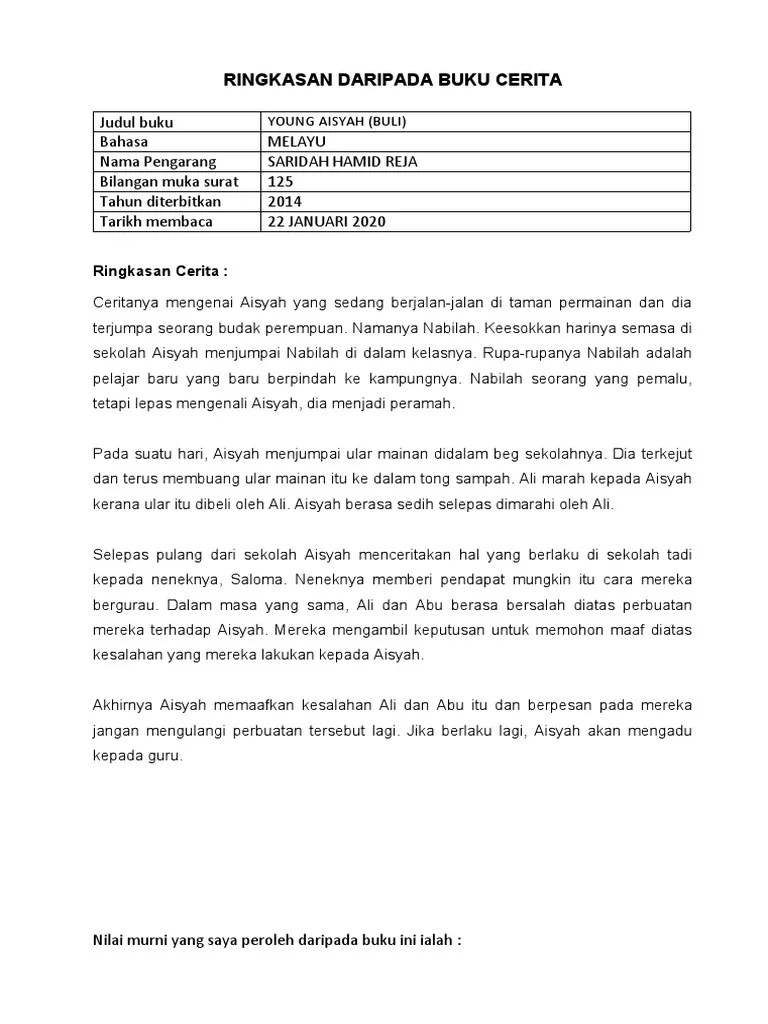 RINGKASAN DARIPADA BUKU CERITA

| Judul buku | YOUNG AISYAH (BULI) |
|---|---|
| Bahasa | MELAYU |
| Nama Pengarang | SARIDAH HAMID REJA |
| Bilangan muka surat | 125 |
| Tahun diterbitkan | 2014 |
| Tarikh membaca | 22 JANUARI 2020 |

Ringkasan Cerita :

Ceritanya mengenai Aisyah yang sedang berjalan-jalan di taman permainan dan dia terjumpa seorang budak perempuan. Namanya Nabilah. Keesokkan harinya semasa di sekolah Aisyah menjumpai Nabilah di dalam kelasnya. Rupa-rupanya Nabilah adalah pelajar baru yang baru berpindah ke kampungnya. Nabilah seorang yang pemalu, tetapi lepas mengenali Aisyah, dia menjadi peramah.

Pada suatu hari, Aisyah menjumpai ular mainan didalam beg sekolahnya. Dia terkejut dan terus membuang ular mainan itu ke dalam tong sampah. Ali marah kepada Aisyah kerana ular itu dibeli oleh Ali. Aisyah berasa sedih selepas dimarahi oleh Ali.

Selepas pulang dari sekolah Aisyah menceritakan hal yang berlaku di sekolah tadi kepada neneknya, Saloma. Neneknya memberi pendapat mungkin itu cara mereka bergurau. Dalam masa yang sama, Ali dan Abu berasa bersalah diatas perbuatan mereka terhadap Aisyah. Mereka mengambil keputusan untuk memohon maaf diatas kesalahan yang mereka lakukan kepada Aisyah.

Akhirnya Aisyah memaafkan kesalahan Ali dan Abu itu dan berpesan pada mereka jangan mengulangi perbuatan tersebut lagi. Jika berlaku lagi, Aisyah akan mengadu kepada guru.

Nilai murni yang saya peroleh daripada buku ini ialah :